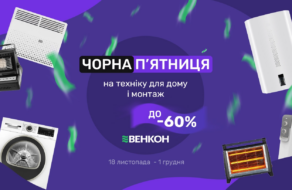 ЧОРНА П'ЯТНИЦЯ

на техніку для дому і монтаж

до -60%

ВЕНКОН

18 листопада - 1 грудня